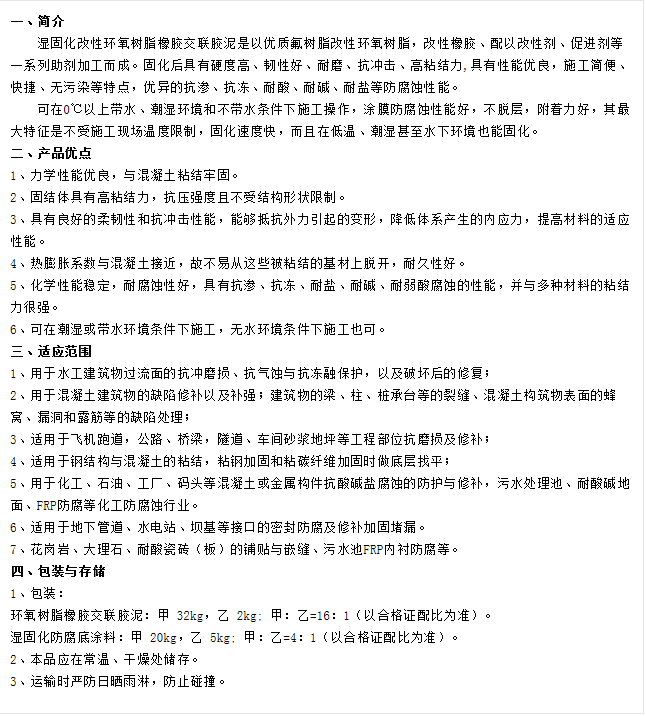 一、简介

湿固化改性环氧树脂橡胶交联胶泥是以优质氟树脂改性环氧树脂，改性橡胶、配以改性剂、促进剂等一系列助剂加工而成。固化后具有硬度高、韧性好、耐磨、抗冲击、高粘结力,具有性能优良，施工简便、快捷、无污染等特点，优异的抗渗、抗冻、耐酸、耐碱、耐盐等防腐蚀性能。

可在0℃以上带水、潮湿环境和不带水条件下施工操作，涂膜防腐蚀性能好，不脱层，附着力好，其最大特征是不受施工现场温度限制，固化速度快，而且在低温、潮湿甚至水下环境也能固化。

二、产品优点

1、力学性能优良，与混凝土粘结牢固。

2、固结体具有高粘结力，抗压强度且不受结构形状限制。

3、具有良好的柔韧性和抗冲击性能，能够抵抗外力引起的变形，降低体系产生的内应力，提高材料的适应性能。

4、热膨胀系数与混凝土接近，故不易从这些被粘结的基材上脱开，耐久性好。

5、化学性能稳定，耐腐蚀性好，具有抗渗、抗冻、耐盐、耐碱、耐弱酸腐蚀的性能，并与多种材料的粘结力很强。

6、可在潮湿或带水环境条件下施工，无水环境条件下施工也可。

三、适应范围

1、用于水工建筑物过流面的抗冲磨损、抗气蚀与抗冻融保护，以及破坏后的修复；

2、用于混凝土建筑物的缺陷修补以及补强；建筑物的梁、柱、桩承台等的裂缝、混凝土构筑物表面的蜂窝、漏洞和露筋等的缺陷处理；

3、适用于飞机跑道，公路、桥梁，隧道、车间砂浆地坪等工程部位抗磨损及修补；

4、适用于钢结构与混凝土的粘结，粘钢加固和粘碳纤维加固时做底层找平；

5、用于化工、石油、工厂、码头等混凝土或金属构件抗酸碱盐腐蚀的防护与修补，污水处理池、耐酸碱地面、FRP防腐等化工防腐蚀行业。

6、适用于地下管道、水电站、坝基等接口的密封防腐及修补加固堵漏。

7、花岗岩、大理石、耐酸瓷砖（板）的铺贴与嵌缝、污水池FRP内衬防腐等。

四、包装与存储

1、包装：

环氧树脂橡胶交联胶泥：甲 32kg，乙 2kg; 甲：乙=16：1（以合格证配比为准）。

湿固化防腐底涂料：甲 20kg，乙 5kg; 甲：乙=4：1（以合格证配比为准）。

2、本品应在常温、干燥处储存。

3、运输时严防日晒雨淋，防止碰撞。